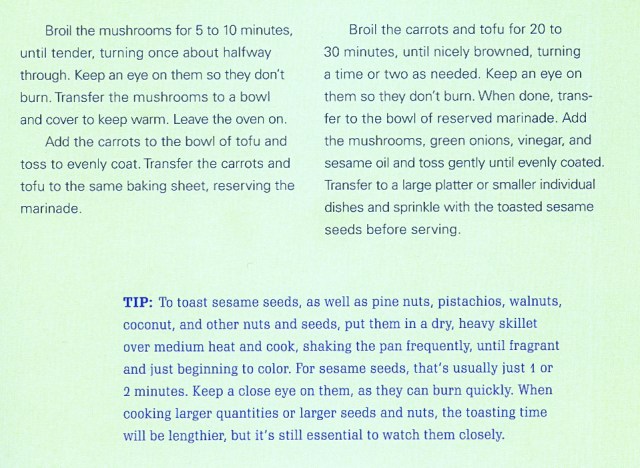 Broil the mushrooms for 5 to 10 minutes, until tender, turning once about halfway through. Keep an eye on them so they don't burn. Transfer the mushrooms to a bowl and cover to keep warm. Leave the oven on.

Add the carrots to the bowl of tofu and toss to evenly coat. Transfer the carrots and tofu to the same baking sheet, reserving the marinade.

Broil the carrots and tofu for 20 to 30 minutes, until nicely browned, turning a time or two as needed. Keep an eye on them so they don't burn. When done, transfer to the bowl of reserved marinade. Add the mushrooms, green onions, vinegar, and sesame oil and toss gently until evenly coated. Transfer to a large platter or smaller individual dishes and sprinkle with the toasted sesame seeds before serving.

TIP: To toast sesame seeds, as well as pine nuts, pistachios, walnuts, coconut, and other nuts and seeds, put them in a dry, heavy skillet over medium heat and cook, shaking the pan frequently, until fragrant and just beginning to color. For sesame seeds, that's usually just 1 or 2 minutes. Keep a close eye on them, as they can burn quickly. When cooking larger quantities or larger seeds and nuts, the toasting time will be lengthier, but it's still essential to watch them closely.